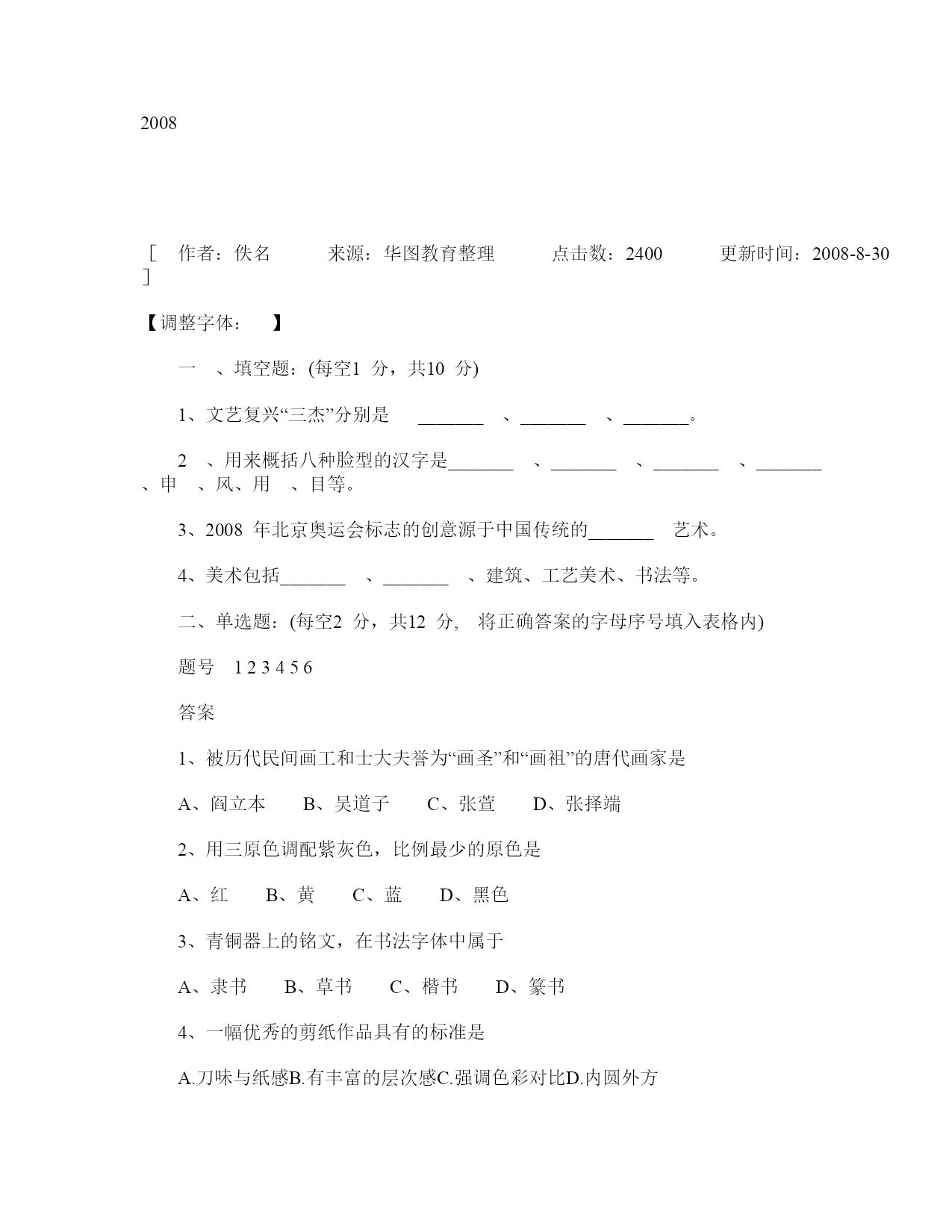 2008

[ 作者：佚名 来源：华图教育整理 点击数：2400 更新时间：2008-8-30 ]

【调整字体： 】

一 、填空题：(每空1 分，共10 分)

1、文艺复兴“三杰”分别是 _______ 、_______ 、_______。

2 、用来概括八种脸型的汉字是_______ 、_______ 、_______ 、_______ 、申 、风、用 、目等。

3、2008 年北京奥运会标志的创意源于中国传统的_______ 艺术。

4、美术包括_______ 、_______ 、建筑、工艺美术、书法等。

二、单选题：(每空2 分，共12 分, 将正确答案的字母序号填入表格内)

题号 1 2 3 4 5 6

答案

1、被历代民间画工和士大夫誉为“画圣”和“画祖”的唐代画家是

A、阎立本 B、吴道子 C、张萱 D、张择端

2、用三原色调配紫灰色，比例最少的原色是

A、红 B、黄 C、蓝 D、黑色

3、青铜器上的铭文，在书法字体中属于

A、隶书 B、草书 C、楷书 D、篆书

4、一幅优秀的剪纸作品具有的标准是

A.刀味与纸感B.有丰富的层次感C.强调色彩对比D.内圆外方